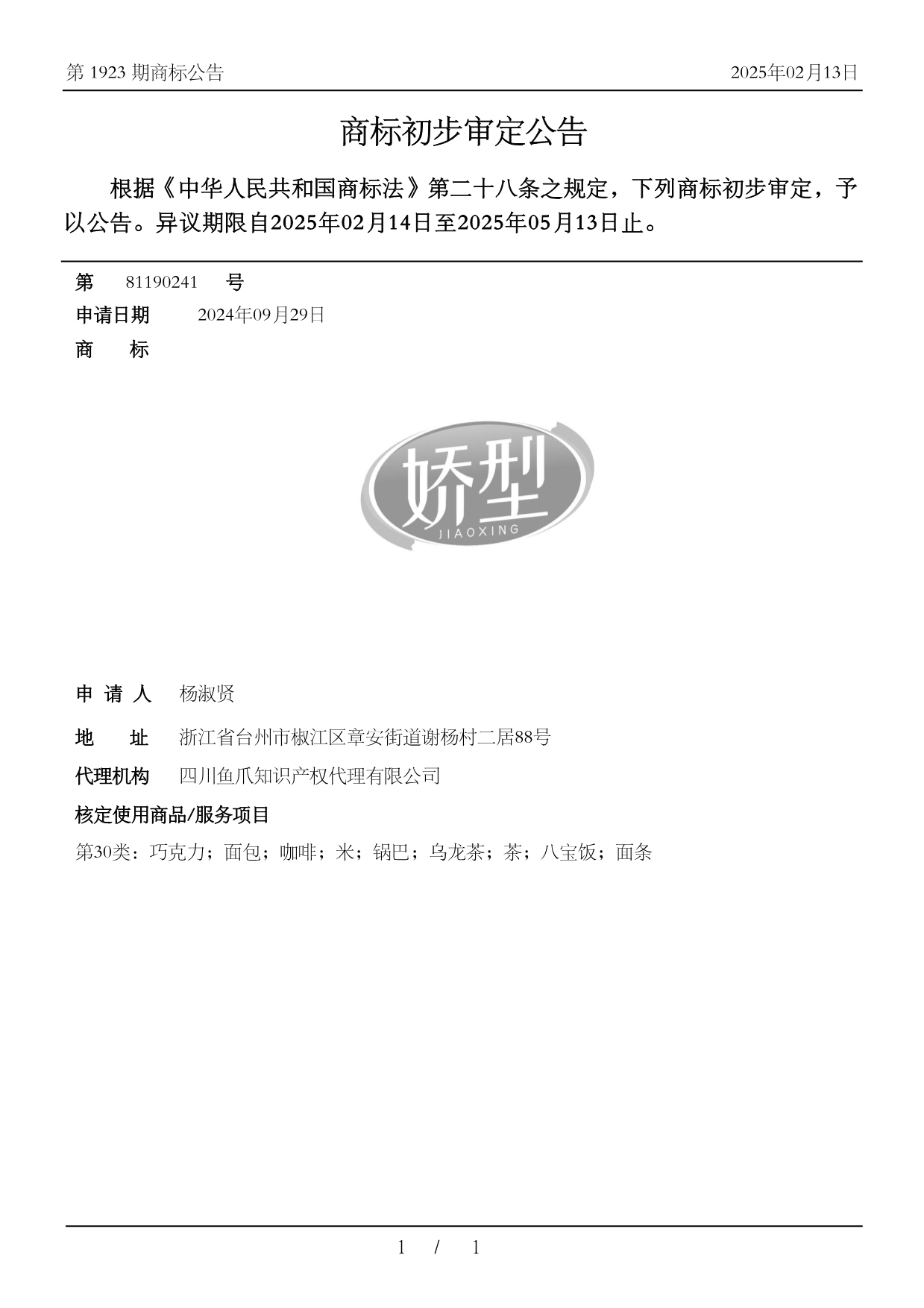 第 1923 期商标公告

2025年02月13日

商标初步审定公告

根据《中华人民共和国商标法》第二十八条之规定，下列商标初步审定，予以公告。异议期限自2025年02月14日至2025年05月13日止。

第 81190241 号

申请日期 2024年09月29日

商 标

娇型
JIAOXING

申 请 人 杨淑贤

地 址 浙江省台州市椒江区章安街道谢杨村二居88号

代理机构 四川鱼爪知识产权代理有限公司

核定使用商品/服务项目

第30类：巧克力；面包；咖啡；米；锅巴；乌龙茶；茶；八宝饭；面条

1 / 1